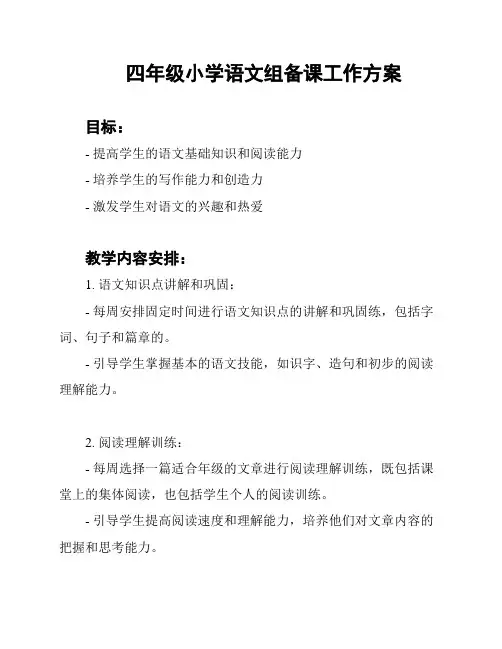 四年级小学语文组备课工作方案

目标：

- 提高学生的语文基础知识和阅读能力

- 培养学生的写作能力和创造力

- 激发学生对语文的兴趣和热爱

教学内容安排：

1. 语文知识点讲解和巩固：

- 每周安排固定时间进行语文知识点的讲解和巩固练，包括字词、句子和篇章的。

- 引导学生掌握基本的语文技能，如识字、造句和初步的阅读理解能力。

2. 阅读理解训练：

- 每周选择一篇适合年级的文章进行阅读理解训练，既包括课堂上的集体阅读，也包括学生个人的阅读训练。

- 引导学生提高阅读速度和理解能力，培养他们对文章内容的把握和思考能力。